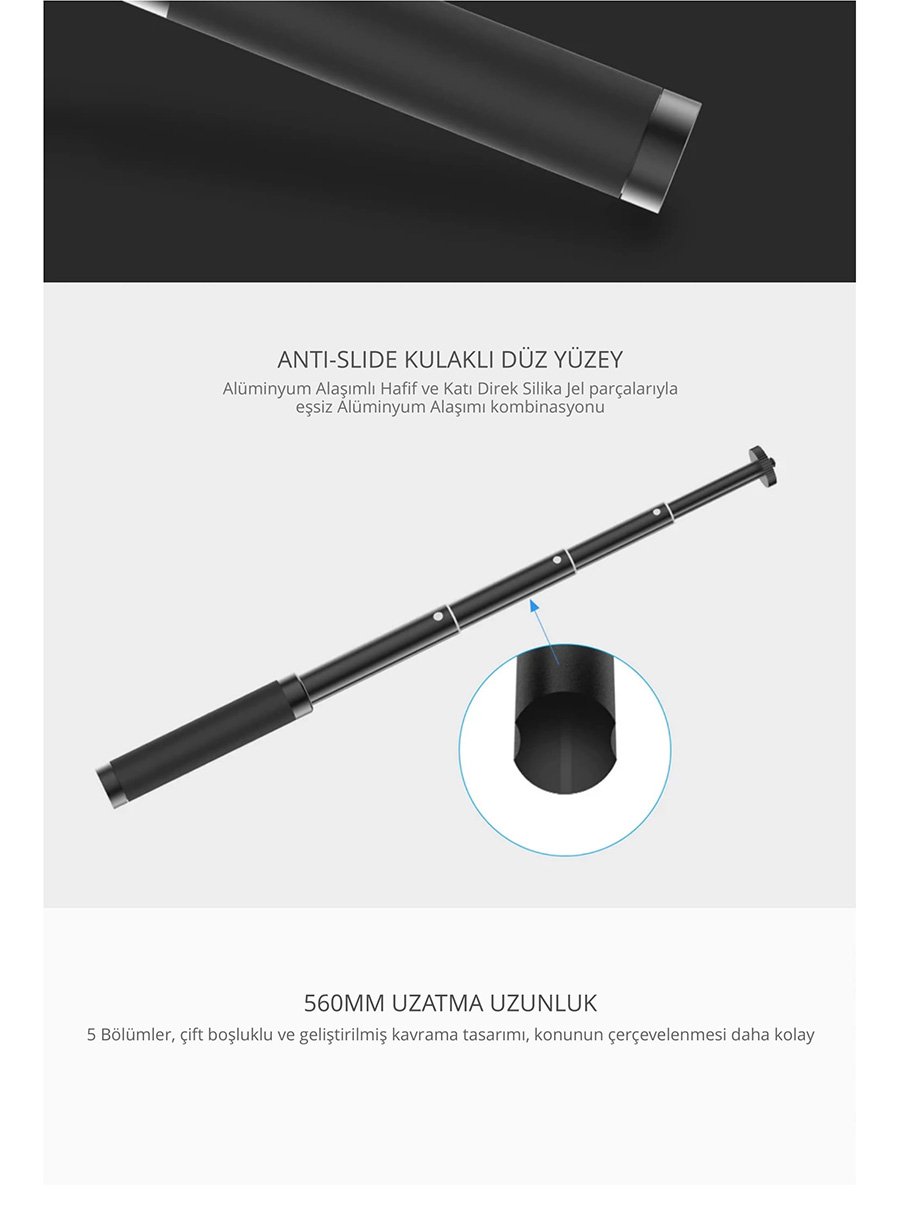 ANTI-SLIDE KULAKLI DÜZ YÜZEY

Alüminyum Alaşımlı Hafif ve Katı Direk Silika Jel parçalarıyla eşsiz Alüminyum Alaşımı kombinasyonu

560MM UZATMA UZUNLUK

5 Bölümler, çift boşluklu ve geliştirilmiş kavrama tasarımı, konunun çerçevelenmesi daha kolay